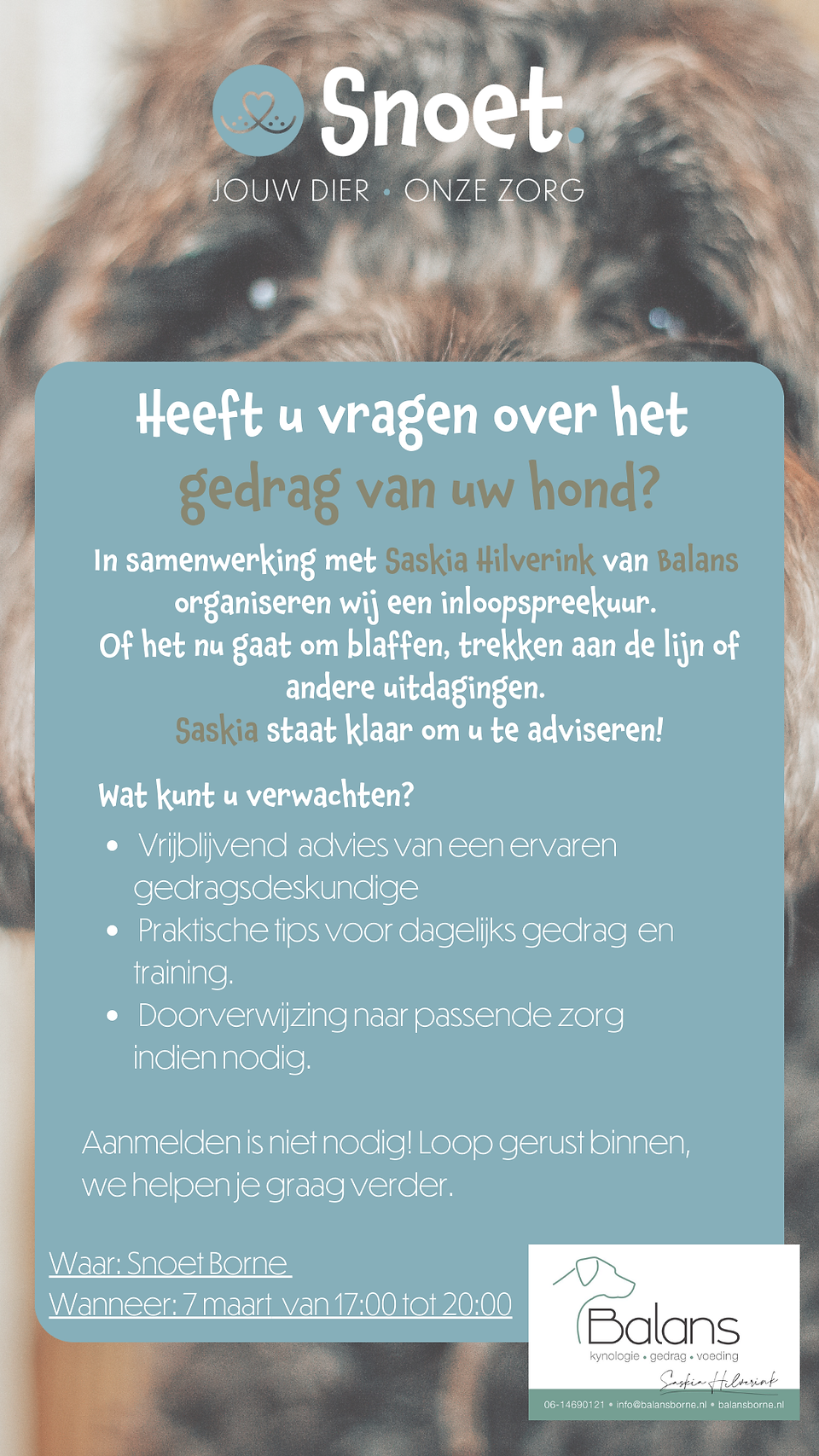 Snoet.

JOUW DIER • ONZE ZORG

Heeft u vragen over het gedrag van uw hond?

In samenwerking met Saskia Hilverink van Balans organiseren wij een inloopspreekuur. Of het nu gaat om blaffen, trekken aan de lijn of andere uitdagingen. Saskia staat klaar om u te adviseren!

Wat kunt u verwachten?

• Vrijblijvend advies van een ervaren gedragsdeskundige
• Praktische tips voor dagelijks gedrag en training.
• Doorverwijzing naar passende zorg indien nodig.

Aanmelden is niet nodig! Loop gerust binnen, we helpen je graag verder.

Waar: Snoet Borne
Wanneer: 7 maart van 17:00 tot 20:00

Balans
kynologie • gedrag • voeding
Saskia Hilverink
06-14690121 • info@balansborne.nl • balansborne.nl